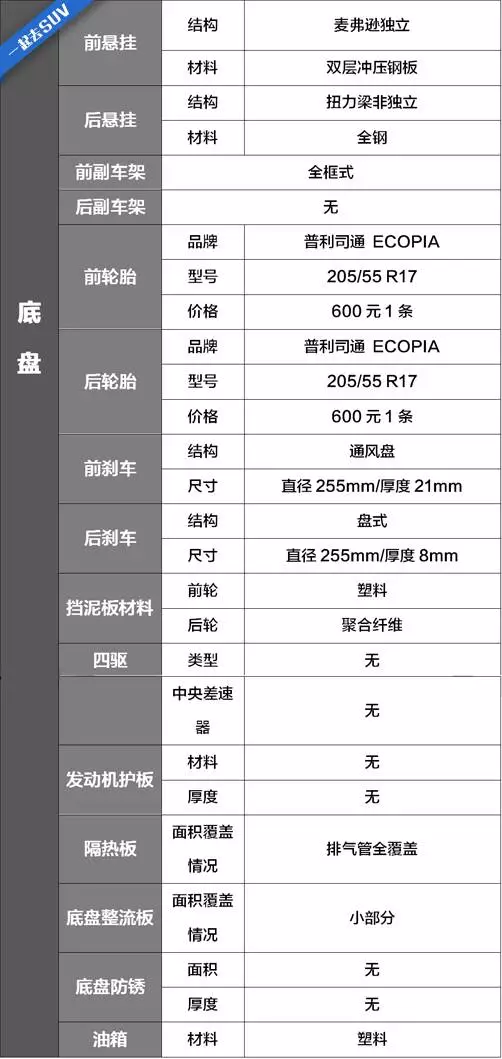 一起去SUV

| 底盘 | 前悬挂 | 结构 | 麦弗逊独立 |
|---|---|---|---|
| | | 材料 | 双层冲压钢板 |
| | 后悬挂 | 结构 | 扭力梁非独立 |
| | | 材料 | 全钢 |
| | 前副车架 | | 全框式 |
| | 后副车架 | | 无 |
| | 前轮胎 | 品牌 | 普利司通 ECOPIA |
| | | 型号 | 205/55 R17 |
| | | 价格 | 600 元 1 条 |
| | 后轮胎 | 品牌 | 普利司通 ECOPIA |
| | | 型号 | 205/55 R17 |
| | | 价格 | 600 元 1 条 |
| | 前刹车 | 结构 | 通风盘 |
| | | 尺寸 | 直径 255mm/厚度 21mm |
| | 后刹车 | 结构 | 盘式 |
| | | 尺寸 | 直径 255mm/厚度 8mm |
| | 挡泥板材料 | 前轮 | 塑料 |
| | | 后轮 | 聚合纤维 |
| | 四驱 | 类型 | 无 |
| | | 中央差速器 | 无 |
| | 发动机护板 | 材料 | 无 |
| | | 厚度 | 无 |
| | 隔热板 | 面积覆盖情况 | 排气管全覆盖 |
| | 底盘整流板 | 面积覆盖情况 | 小部分 |
| | 底盘防锈 | 面积 | 无 |
| | | 厚度 | 无 |
| | 油箱 | 材料 | 塑料 |